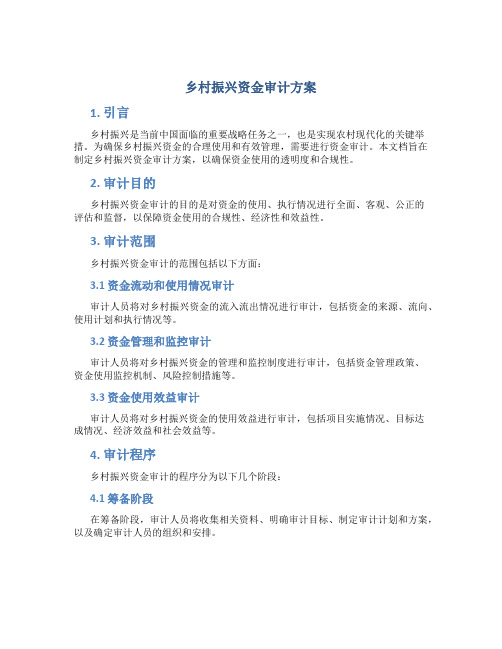 乡村振兴资金审计方案

1. 引言

乡村振兴是当前中国面临的重要战略任务之一，也是实现农村现代化的关键举措。为确保乡村振兴资金的合理使用和有效管理，需要进行资金审计。本文档旨在制定乡村振兴资金审计方案，以确保资金使用的透明度和合规性。

2. 审计目的

乡村振兴资金审计的目的是对资金的使用、执行情况进行全面、客观、公正的评估和监督，以保障资金使用的合规性、经济性和效益性。

3. 审计范围

乡村振兴资金审计的范围包括以下方面：

3.1 资金流动和使用情况审计

审计人员将对乡村振兴资金的流入流出情况进行审计，包括资金的来源、流向、使用计划和执行情况等。

3.2 资金管理和监控审计

审计人员将对乡村振兴资金的管理和监控制度进行审计，包括资金管理政策、资金使用监控机制、风险控制措施等。

3.3 资金使用效益审计

审计人员将对乡村振兴资金的使用效益进行审计，包括项目实施情况、目标达成情况、经济效益和社会效益等。

4. 审计程序

乡村振兴资金审计的程序分为以下几个阶段：

4.1 筹备阶段

在筹备阶段，审计人员将收集相关资料、明确审计目标、制定审计计划和方案，以及确定审计人员的组织和安排。